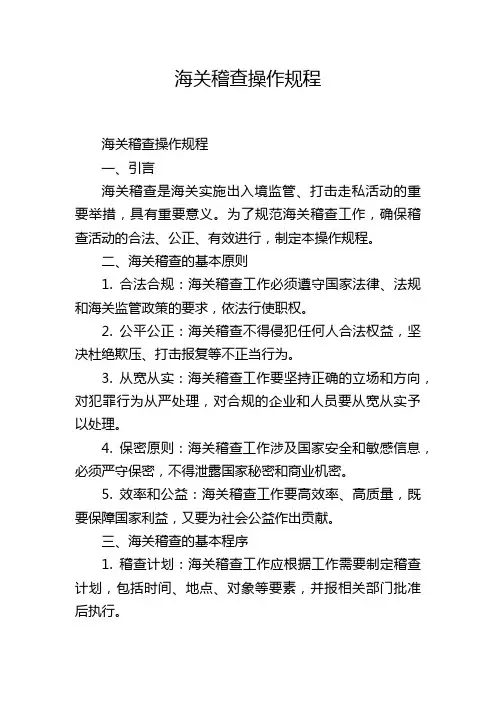 海关稽查操作规程

海关稽查操作规程

一、引言

海关稽查是海关实施出入境监管、打击走私活动的重要举措，具有重要意义。为了规范海关稽查工作，确保稽查活动的合法、公正、有效进行，制定本操作规程。

二、海关稽查的基本原则

1. 合法合规：海关稽查工作必须遵守国家法律、法规和海关监管政策的要求，依法行使职权。

2. 公平公正：海关稽查不得侵犯任何人合法权益，坚决杜绝欺压、打击报复等不正当行为。

3. 从宽从实：海关稽查工作要坚持正确的立场和方向，对犯罪行为从严处理，对合规的企业和人员要从宽从实予以处理。

4. 保密原则：海关稽查工作涉及国家安全和敏感信息，必须严守保密，不得泄露国家秘密和商业机密。

5. 效率和公益：海关稽查工作要高效率、高质量，既要保障国家利益，又要为社会公益作出贡献。

三、海关稽查的基本程序

1. 稽查计划：海关稽查工作应根据工作需要制定稽查计划，包括时间、地点、对象等要素，并报相关部门批准后执行。